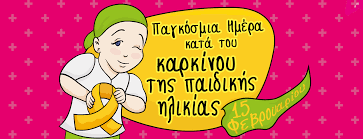 Παγκόσμια Ημέρα κατά του καρκίνου της παιδικής ηλικίας

15 Φεβρουαρίου